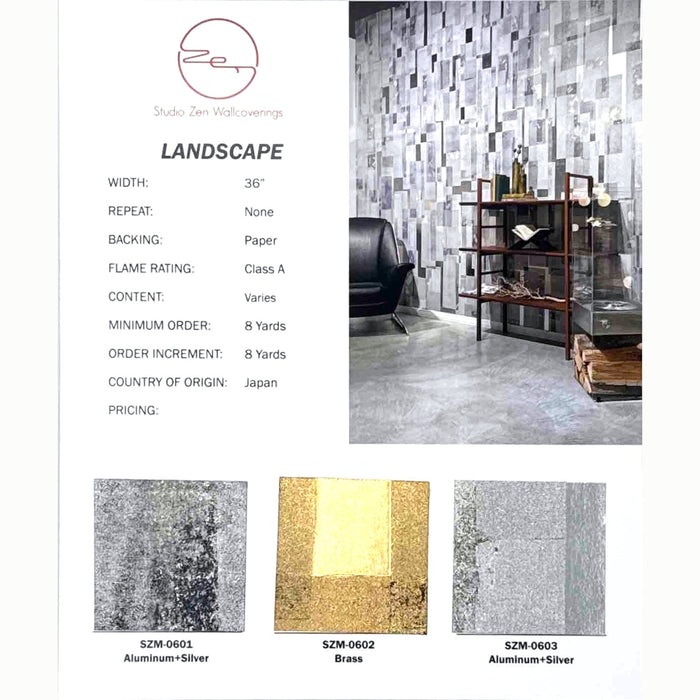 Zen

Studio Zen Wallcoverings

LANDSCAPE

| | |
|---|---|
| WIDTH: | 36" |
| REPEAT: | None |
| BACKING: | Paper |
| FLAME RATING: | Class A |
| CONTENT: | Varies |
| MINIMUM ORDER: | 8 Yards |
| ORDER INCREMENT: | 8 Yards |
| COUNTRY OF ORIGIN: | Japan |
| PRICING: | |

SZM-0601
Aluminum+Silver

SZM-0602
Brass

SZM-0603
Aluminum+Silver